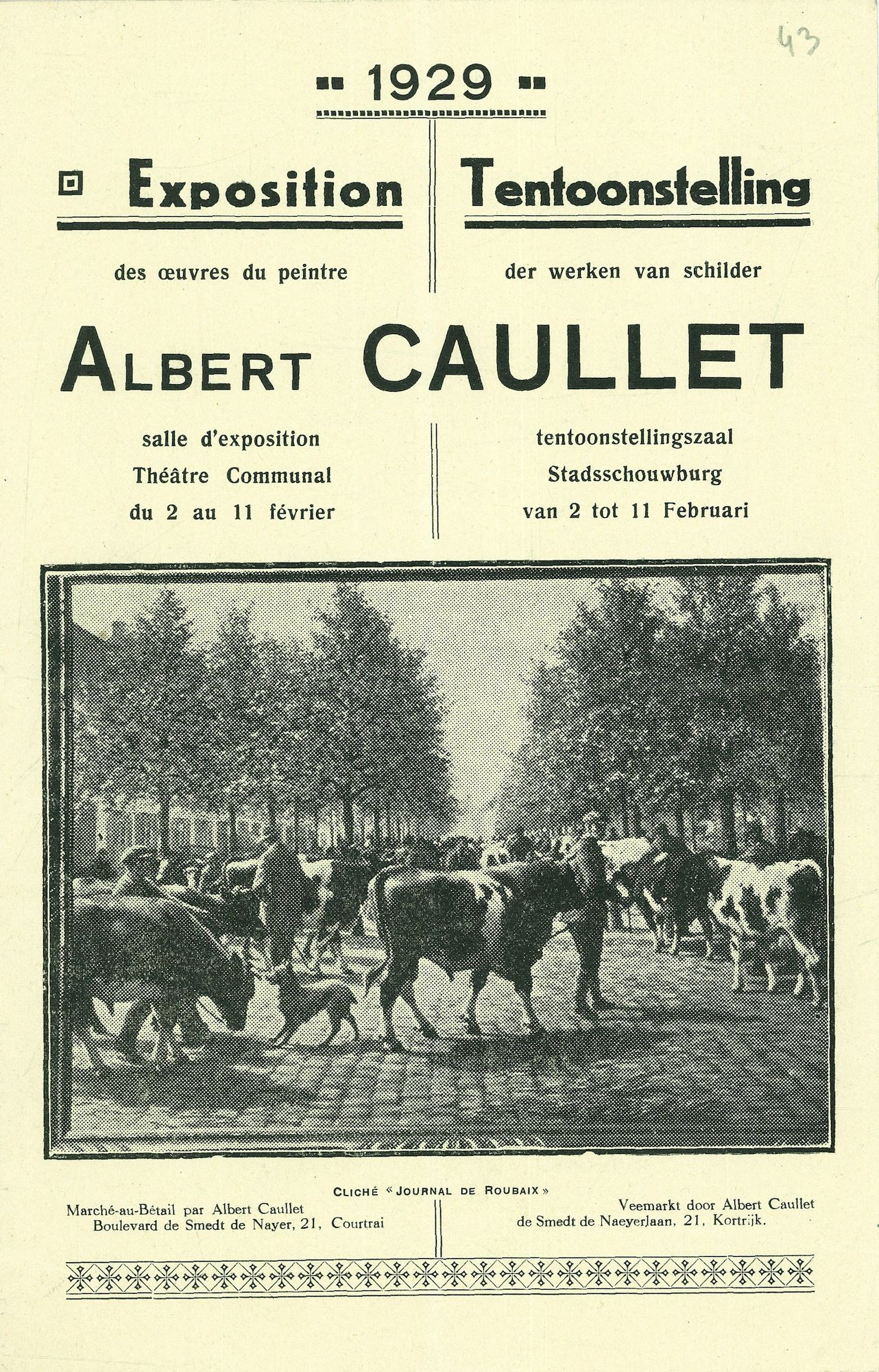 43

1929

Exposition

des œuvres du peintre

Tentoonstelling

der werken van schilder

ALBERT CAULLET

salle d'exposition
Théâtre Communal
du 2 au 11 février

tentoonstellingszaal
Stadsschouwburg
van 2 tot 11 Februari

CLICHÉ « JOURNAL DE ROUBAIX »

Marché-au-Bétail par Albert Caullet
Boulevard de Smedt de Nayer, 21, Courtrai

Veemarkt door Albert Caullet
de Smedt de Naeyerlaan, 21, Kortrijk.